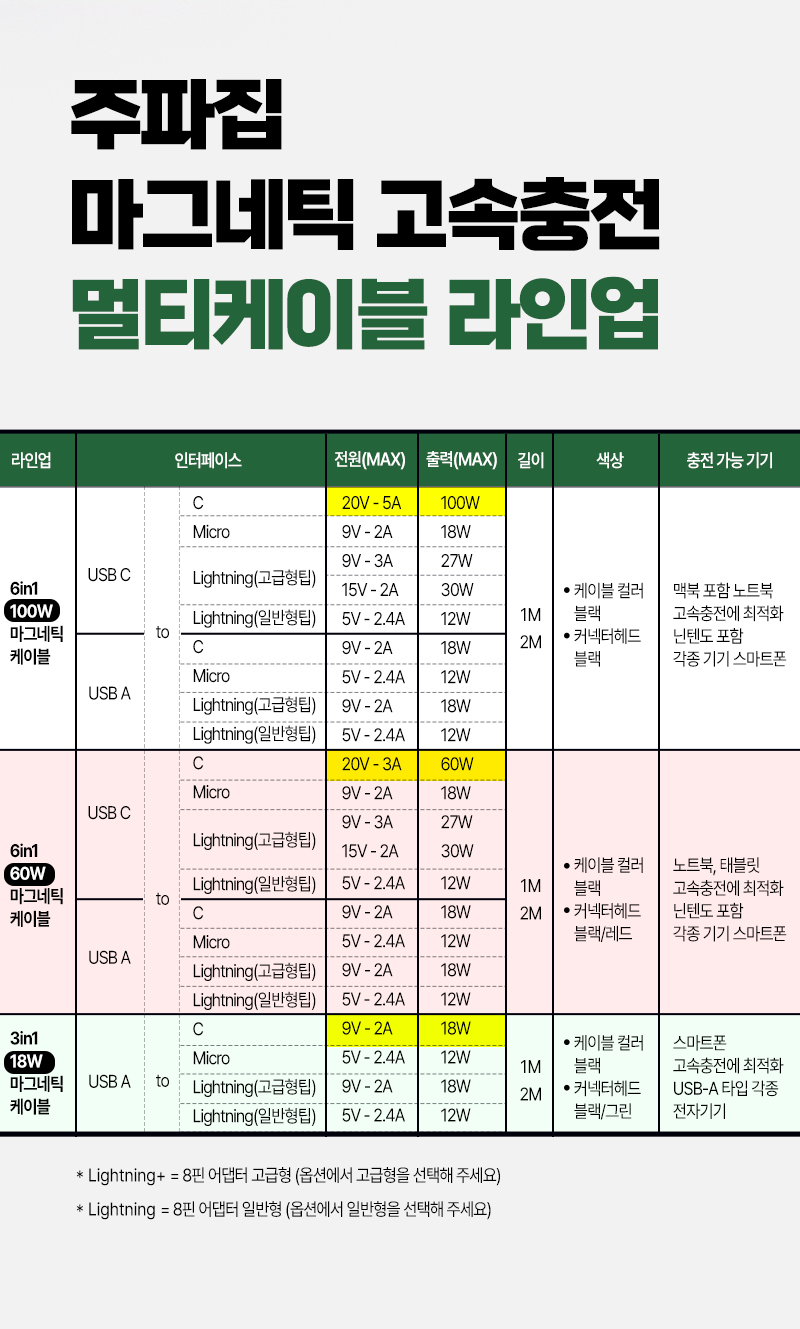 주파집
마그네틱 고속충전
멀티케이블 라인업

| 라인업 | 인터페이스 | | | 전원(MAX) | 출력(MAX) | 길이 | 색상 | 충전 가능 기기 |
|---|---|---|---|---|---|---|---|---|
| 6in1 100W 마그네틱 케이블 | USB C | to | C | 20V - 5A | 100W | 1M 2M | • 케이블 컬러 블랙 • 커넥터헤드 블랙 | 맥북 포함 노트북 고속충전에 최적화 닌텐도 포함 각종 기기 스마트폰 |
| | | | Micro | 9V - 2A | 18W | | | |
| | | | Lightning(고급형팁) | 9V - 3A | 27W | | | |
| | | | | 15V - 2A | 30W | | | |
| | | | Lightning(일반형팁) | 5V - 2.4A | 12W | | | |
| | USB A | | C | 9V - 2A | 18W | | | |
| | | | Micro | 5V - 2.4A | 12W | | | |
| | | | Lightning(고급형팁) | 9V - 2A | 18W | | | |
| | | | Lightning(일반형팁) | 5V - 2.4A | 12W | | | |
| 6in1 60W 마그네틱 케이블 | USB C | to | C | 20V - 3A | 60W | 1M 2M | • 케이블 컬러 블랙 • 커넥터헤드 블랙/레드 | 노트북, 태블릿 고속충전에 최적화 닌텐도 포함 각종 기기 스마트폰 |
| | | | Micro | 9V - 2A | 18W | | | |
| | | | Lightning(고급형팁) | 9V - 3A | 27W | | | |
| | | | | 15V - 2A | 30W | | | |
| | | | Lightning(일반형팁) | 5V - 2.4A | 12W | | | |
| | USB A | | C | 9V - 2A | 18W | | | |
| | | | Micro | 5V - 2.4A | 12W | | | |
| | | | Lightning(고급형팁) | 9V - 2A | 18W | | | |
| | | | Lightning(일반형팁) | 5V - 2.4A | 12W | | | |
| 3in1 18W 마그네틱 케이블 | USB A | to | C | 9V - 2A | 18W | 1M 2M | • 케이블 컬러 블랙 • 커넥터헤드 블랙/그린 | 스마트폰 고속충전에 최적화 USB-A 타입 각종 전자기기 |
| | | | Micro | 5V - 2.4A | 12W | | | |
| | | | Lightning(고급형팁) | 9V - 2A | 18W | | | |
| | | | Lightning(일반형팁) | 5V - 2.4A | 12W | | | |

* Lightning+ = 8핀 어댑터 고급형 (옵션에서 고급형을 선택해 주세요)

* Lightning = 8핀 어댑터 일반형 (옵션에서 일반형을 선택해 주세요)